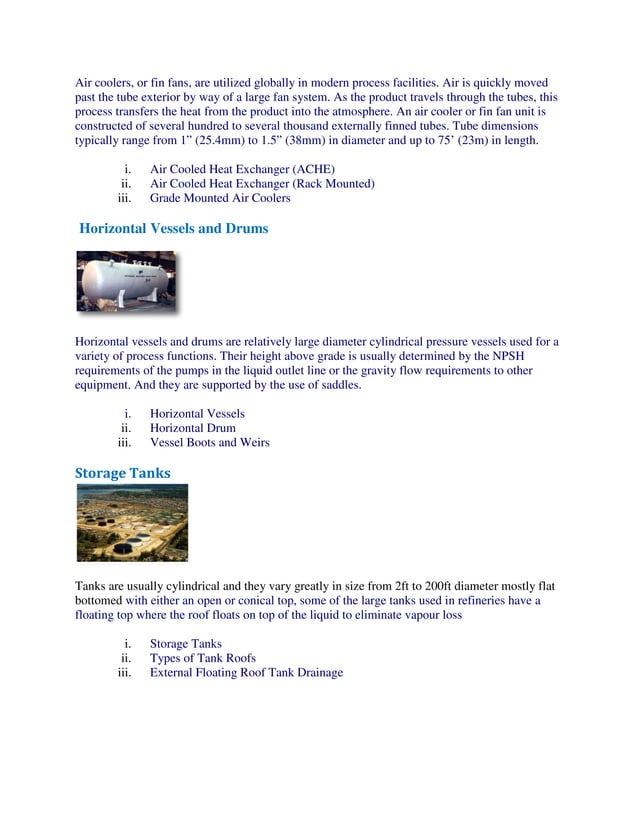 Air coolers, or fin fans, are utilized globally in modern process facilities. Air is quickly moved past the tube exterior by way of a large fan system. As the product travels through the tubes, this process transfers the heat from the product into the atmosphere. An air cooler or fin fan unit is constructed of several hundred to several thousand externally finned tubes. Tube dimensions typically range from 1” (25.4mm) to 1.5” (38mm) in diameter and up to 75’ (23m) in length.

i. Air Cooled Heat Exchanger (ACHE)
ii. Air Cooled Heat Exchanger (Rack Mounted)
iii. Grade Mounted Air Coolers

Horizontal Vessels and Drums

Horizontal vessels and drums are relatively large diameter cylindrical pressure vessels used for a variety of process functions. Their height above grade is usually determined by the NPSH requirements of the pumps in the liquid outlet line or the gravity flow requirements to other equipment. And they are supported by the use of saddles.

i. Horizontal Vessels
ii. Horizontal Drum
iii. Vessel Boots and Weirs

Storage Tanks

Tanks are usually cylindrical and they vary greatly in size from 2ft to 200ft diameter mostly flat bottomed with either an open or conical top, some of the large tanks used in refineries have a floating top where the roof floats on top of the liquid to eliminate vapour loss

i. Storage Tanks
ii. Types of Tank Roofs
iii. External Floating Roof Tank Drainage